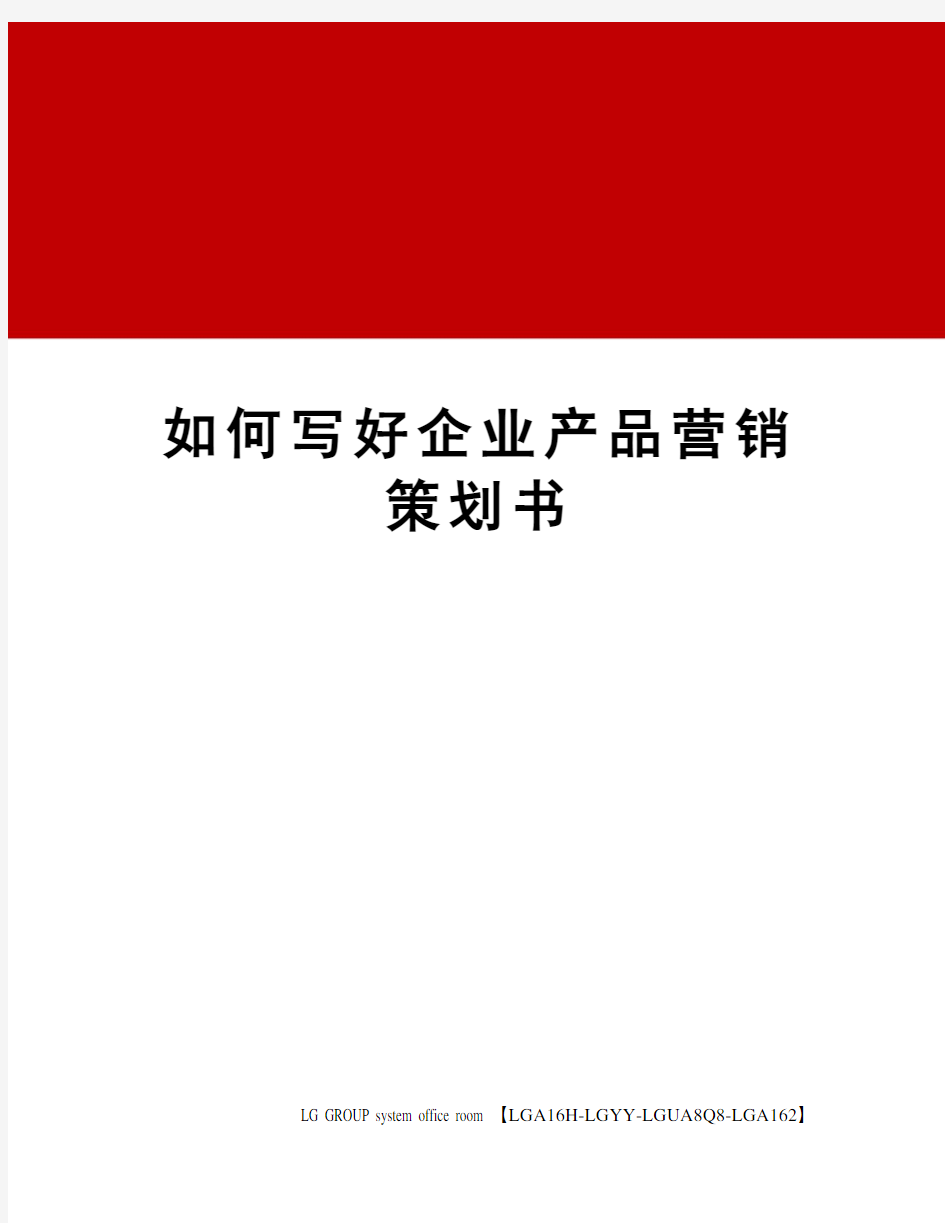 如何写好企业产品营销策划书

LG GROUP system office room 【LGA16H-LGYY-LGUA8Q8-LGA162】